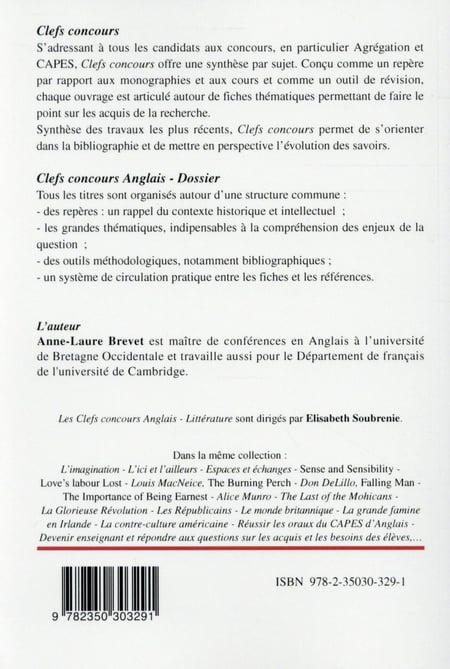 Clefs concours

S'adressant à tous les candidats aux concours, en particulier Agrégation et CAPES, Clefs concours offre une synthèse par sujet. Conçu comme un repère par rapport aux monographies et aux cours et comme un outil de révision, chaque ouvrage est articulé autour de fiches thématiques permettant de faire le point sur les acquis de la recherche.

Synthèse des travaux les plus récents, Clefs concours permet de s'orienter dans la bibliographie et de mettre en perspective l'évolution des savoirs.

Clefs concours Anglais - Dossier

Tous les titres sont organisés autour d'une structure commune :
- des repères : un rappel du contexte historique et intellectuel ;
- les grandes thématiques, indipensables à la compréhension des enjeux de la question ;
- des outils méthodologiques, notamment bibliographiques ;
- un système de circulation pratique entre les fiches et les références.

L'auteur

Anne-Laure Brevet est maître de conférences en Anglais à l'université de Bretagne Occidentale et travaille aussi pour le Département de français de l'université de Cambridge.

Les Clefs concours Anglais - Littérature sont dirigés par Elisabeth Soubrenie.

Dans la même collection :
L'imagination - L'ici et l'ailleurs - Espaces et échanges - Sense and Sensibility - Love's labour Lost - Louis MacNeice, The Burning Perch - Don DeLillo, Falling Man - The Importance of Being Earnest - Alice Munro - The Last of the Mohicans - La Glorieuse Révolution - Les Républicains - Le monde britannique - La grande famine en Irlande - La contre-culture américaine - Réussir les oraux du CAPES d'Anglais - Devenir enseignant et répondre aux questions sur les acquis et les besoins des élèves,...

ISBN 978-2-35030-329-1

9 782350 303291